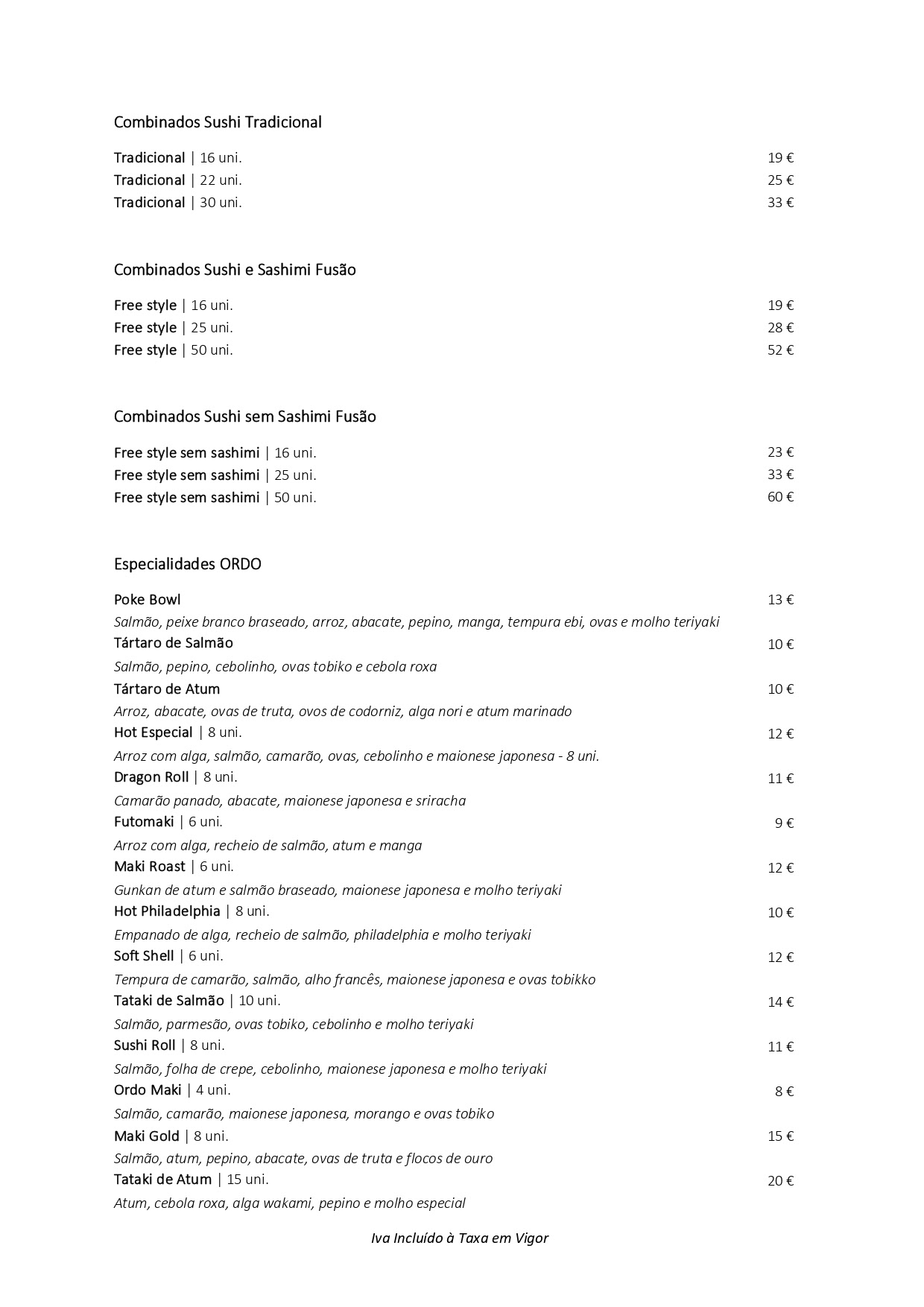 Combinados Sushi Tradicional

Tradicional | 16 uni. 19 €
Tradicional | 22 uni. 25 €
Tradicional | 30 uni. 33 €

Combinados Sushi e Sashimi Fusão

Free style | 16 uni. 19 €
Free style | 25 uni. 28 €
Free style | 50 uni. 52 €

Combinados Sushi sem Sashimi Fusão

Free style sem sashimi | 16 uni. 23 €
Free style sem sashimi | 25 uni. 33 €
Free style sem sashimi | 50 uni. 60 €

Especialidades ORDO

Poke Bowl 13 €
Salmão, peixe branco braseado, arroz, abacate, pepino, manga, tempura ebi, ovas e molho teriyaki
Tártaro de Salmão 10 €
Salmão, pepino, cebolinho, ovas tobiko e cebola roxa
Tártaro de Atum 10 €
Arroz, abacate, ovas de truta, ovos de codorniz, alga nori e atum marinado
Hot Especial | 8 uni. 12 €
Arroz com alga, salmão, camarão, ovas, cebolinho e maionese japonesa - 8 uni.
Dragon Roll | 8 uni. 11 €
Camarão panado, abacate, maionese japonesa e sriracha
Futomaki | 6 uni. 9 €
Arroz com alga, recheio de salmão, atum e manga
Maki Roast | 6 uni. 12 €
Gunkan de atum e salmão braseado, maionese japonesa e molho teriyaki
Hot Philadelphia | 8 uni. 10 €
Empanado de alga, recheio de salmão, philadelphia e molho teriyaki
Soft Shell | 6 uni. 12 €
Tempura de camarão, salmão, alho francês, maionese japonesa e ovas tobikko
Tataki de Salmão | 10 uni. 14 €
Salmão, parmesão, ovas tobiko, cebolinho e molho teriyaki
Sushi Roll | 8 uni. 11 €
Salmão, folha de crepe, cebolinho, maionese japonesa e molho teriyaki
Ordo Maki | 4 uni. 8 €
Salmão, camarão, maionese japonesa, morango e ovas tobiko
Maki Gold | 8 uni. 15 €
Salmão, atum, pepino, abacate, ovas de truta e flocos de ouro
Tataki de Atum | 15 uni. 20 €
Atum, cebola roxa, alga wakami, pepino e molho especial

Iva Incluído à Taxa em Vigor